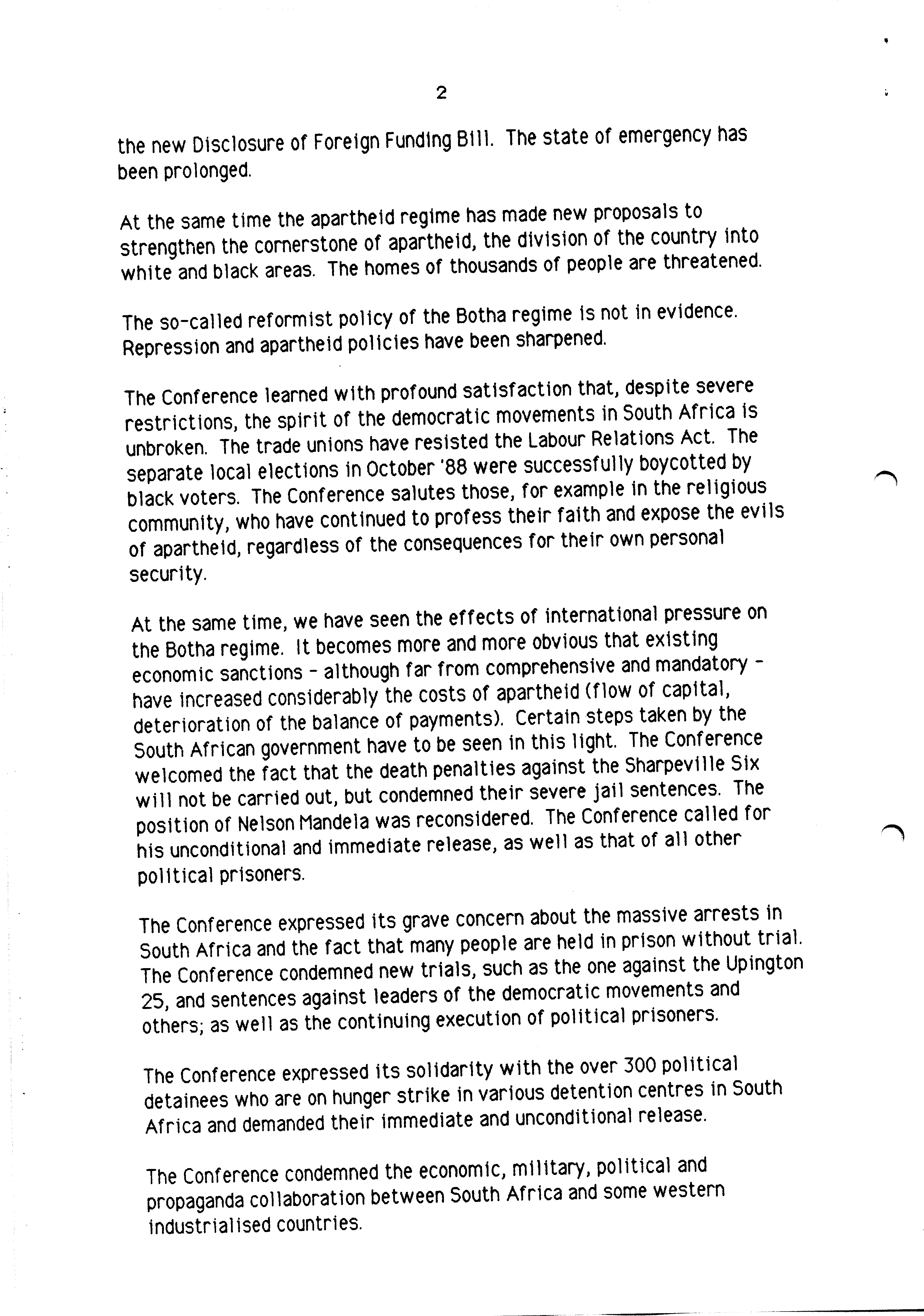 2

the new Disclosure of Foreign Funding Bill. The state of emergency has been prolonged.

At the same time the apartheid regime has made new proposals to strengthen the cornerstone of apartheid, the division of the country into white and black areas. The homes of thousands of people are threatened.

The so-called reformist policy of the Botha regime is not in evidence. Repression and apartheid policies have been sharpened.

The Conference learned with profound satisfaction that, despite severe restrictions, the spirit of the democratic movements in South Africa is unbroken. The trade unions have resisted the Labour Relations Act. The separate local elections in October '88 were successfully boycotted by black voters. The Conference salutes those, for example in the religious community, who have continued to profess their faith and expose the evils of apartheid, regardless of the consequences for their own personal security.

At the same time, we have seen the effects of international pressure on the Botha regime. It becomes more and more obvious that existing economic sanctions - although far from comprehensive and mandatory - have increased considerably the costs of apartheid (flow of capital, deterioration of the balance of payments). Certain steps taken by the South African government have to be seen in this light. The Conference welcomed the fact that the death penalties against the Sharpeville Six will not be carried out, but condemned their severe jail sentences. The position of Nelson Mandela was reconsidered. The Conference called for his unconditional and immediate release, as well as that of all other political prisoners.

The Conference expressed its grave concern about the massive arrests in South Africa and the fact that many people are held in prison without trial. The Conference condemned new trials, such as the one against the Upington 25, and sentences against leaders of the democratic movements and others; as well as the continuing execution of political prisoners.

The Conference expressed its solidarity with the over 300 political detainees who are on hunger strike in various detention centres in South Africa and demanded their immediate and unconditional release.

The Conference condemned the economic, military, political and propaganda collaboration between South Africa and some western industrialised countries.